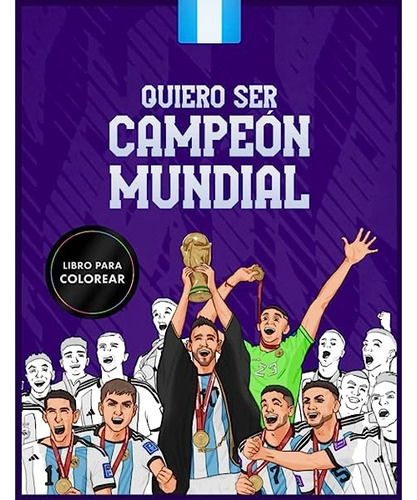 QUIERO SER
CAMPEÓN
MUNDIAL

LIBRO PARA
COLOREAR

23

7

5